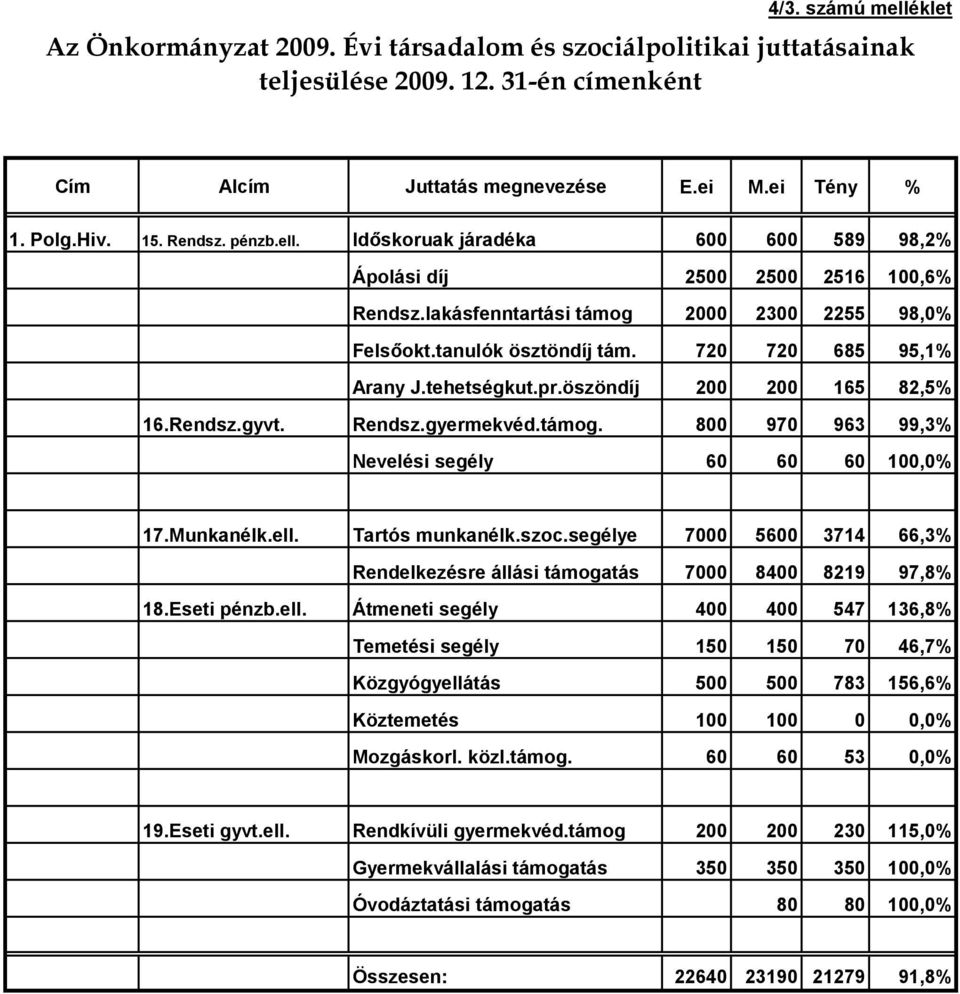 4/3. számú melléklet

Az Önkormányzat 2009. Évi társadalom és szociálpolitikai juttatásainak teljesülése 2009. 12. 31-én címenként

| Cím | Alcím | Juttatás megnevezése | E.ei | M.ei | Tény | % |
|---|---|---|---|---|---|---|
| 1. Polg.Hiv. | 15. Rendsz. pénzb.ell. | Időskoruak járadéka | 600 | 600 | 589 | 98,2% |
| | | Ápolási díj | 2500 | 2500 | 2516 | 100,6% |
| | | Rendsz.lakásfenntartási támog | 2000 | 2300 | 2255 | 98,0% |
| | | Felsőokt.tanulók ösztöndíj tám. | 720 | 720 | 685 | 95,1% |
| | | Arany J.tehetségkut.pr.öszöndíj | 200 | 200 | 165 | 82,5% |
| | 16.Rendsz.gyvt. | Rendsz.gyermekvéd.támog. | 800 | 970 | 963 | 99,3% |
| | | Nevelési segély | 60 | 60 | 60 | 100,0% |
| | | | | | | |
| | 17.Munkanélk.ell. | Tartós munkanélk.szoc.segélye | 7000 | 5600 | 3714 | 66,3% |
| | | Rendelkezésre állási támogatás | 7000 | 8400 | 8219 | 97,8% |
| | 18.Eseti pénzb.ell. | Átmeneti segély | 400 | 400 | 547 | 136,8% |
| | | Temetési segély | 150 | 150 | 70 | 46,7% |
| | | Közgyógyellátás | 500 | 500 | 783 | 156,6% |
| | | Köztemetés | 100 | 100 | 0 | 0,0% |
| | | Mozgáskorl. közl.támog. | 60 | 60 | 53 | 0,0% |
| | | | | | | |
| | 19.Eseti gyvt.ell. | Rendkívüli gyermekvéd.támog | 200 | 200 | 230 | 115,0% |
| | | Gyermekvállalási támogatás | 350 | 350 | 350 | 100,0% |
| | | Óvodáztatási támogatás | | 80 | 80 | 100,0% |
| | | | | | | |
| | | Összesen: | 22640 | 23190 | 21279 | 91,8% |